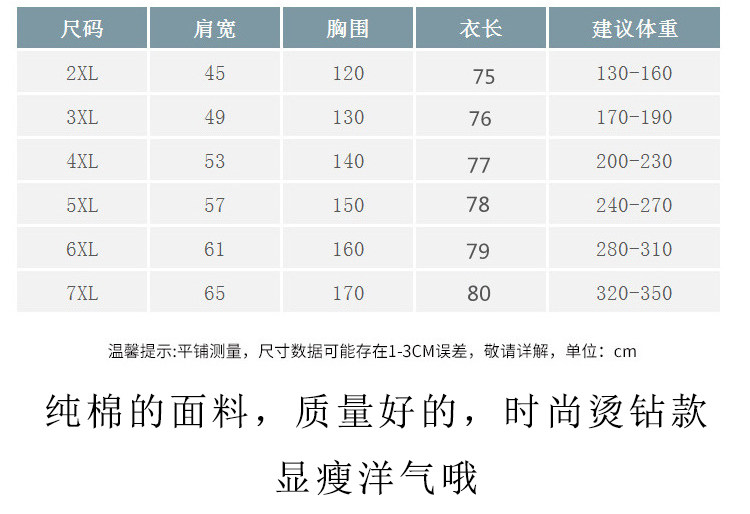 | 尺码 | 肩宽 | 胸围 | 衣长 | 建议体重 |
|---|---|---|---|---|
| 2XL | 45 | 120 | 75 | 130-160 |
| 3XL | 49 | 130 | 76 | 170-190 |
| 4XL | 53 | 140 | 77 | 200-230 |
| 5XL | 57 | 150 | 78 | 240-270 |
| 6XL | 61 | 160 | 79 | 280-310 |
| 7XL | 65 | 170 | 80 | 320-350 |

温馨提示:平铺测量，尺寸数据可能存在1-3CM误差，敬请详解，单位：cm

纯棉的面料，质量好的，时尚烫钻款

显瘦洋气哦